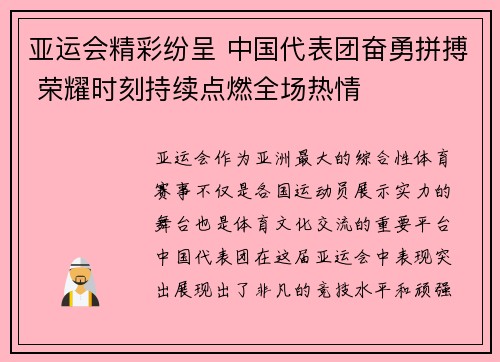 亚运会精彩纷呈 中国代表团奋勇拼搏 荣耀时刻持续点燃全场热情

亚运会作为亚洲最大的综合性体育赛事不仅是各国运动员展示实力的舞台也是体育文化交流的重要平台中国代表团在这届亚运会中表现突出展现出了非凡的竞技水平和顽强